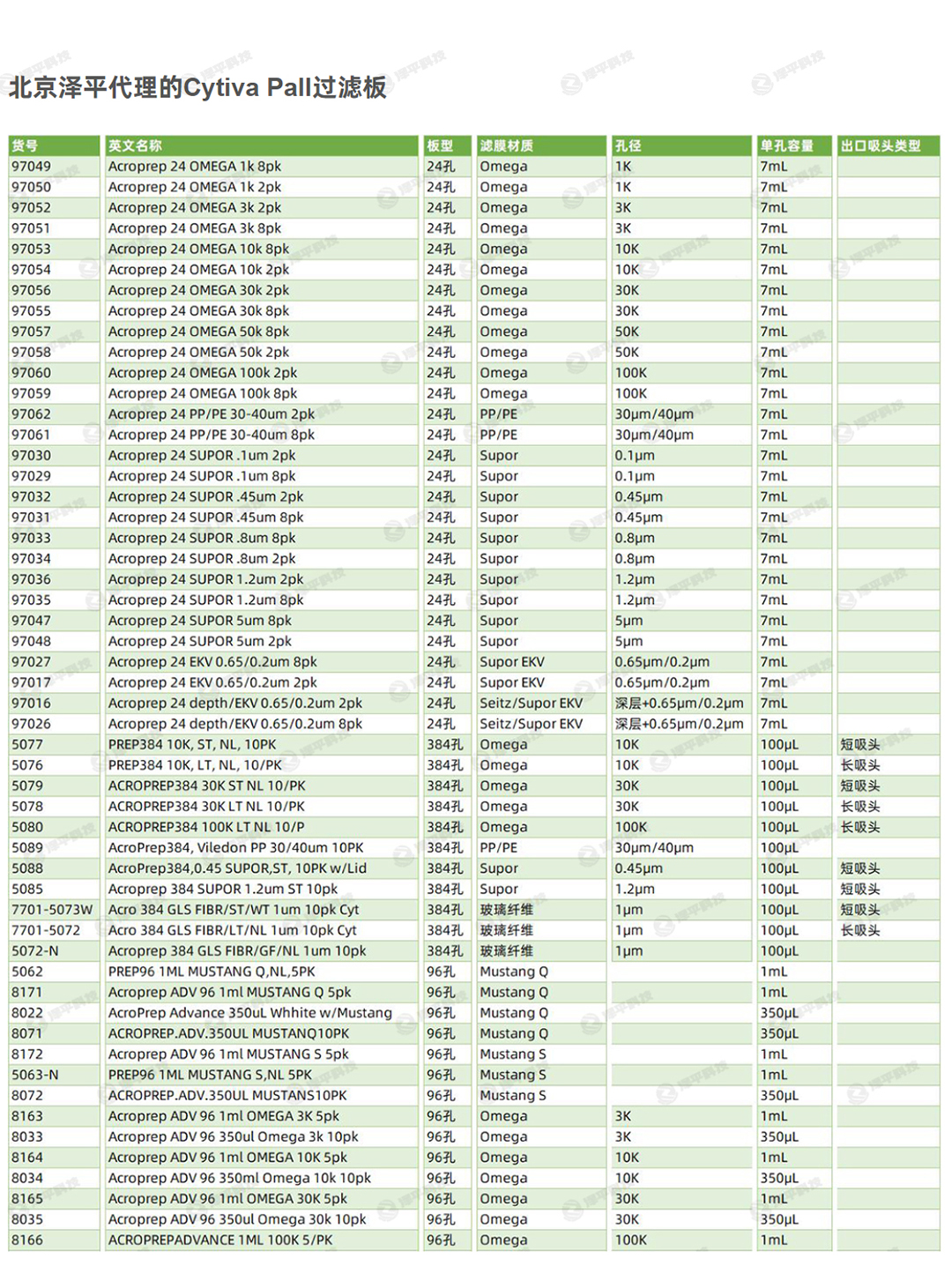 北京泽平代理的Cytiva Pall过滤板

| 货号 | 英文名称 | 板型 | 滤膜材质 | 孔径 | 单孔容量 | 出口吸头类型 |
|---|---|---|---|---|---|---|
| 97049 | Acroprep 24 OMEGA 1k 8pk | 24孔 | Omega | 1K | 7mL | |
| 97050 | Acroprep 24 OMEGA 1k 2pk | 24孔 | Omega | 1K | 7mL | |
| 97052 | Acroprep 24 OMEGA 3k 2pk | 24孔 | Omega | 3K | 7mL | |
| 97051 | Acroprep 24 OMEGA 3k 8pk | 24孔 | Omega | 3K | 7mL | |
| 97053 | Acroprep 24 OMEGA 10k 8pk | 24孔 | Omega | 10K | 7mL | |
| 97054 | Acroprep 24 OMEGA 10k 2pk | 24孔 | Omega | 10K | 7mL | |
| 97056 | Acroprep 24 OMEGA 30k 2pk | 24孔 | Omega | 30K | 7mL | |
| 97055 | Acroprep 24 OMEGA 30k 8pk | 24孔 | Omega | 30K | 7mL | |
| 97057 | Acroprep 24 OMEGA 50k 8pk | 24孔 | Omega | 50K | 7mL | |
| 97058 | Acroprep 24 OMEGA 50k 2pk | 24孔 | Omega | 50K | 7mL | |
| 97060 | Acroprep 24 OMEGA 100k 2pk | 24孔 | Omega | 100K | 7mL | |
| 97059 | Acroprep 24 OMEGA 100k 8pk | 24孔 | Omega | 100K | 7mL | |
| 97062 | Acroprep 24 PP/PE 30-40um 2pk | 24孔 | PP/PE | 30μm/40μm | 7mL | |
| 97061 | Acroprep 24 PP/PE 30-40um 8pk | 24孔 | PP/PE | 30μm/40μm | 7mL | |
| 97030 | Acroprep 24 SUPOR .1um 2pk | 24孔 | Supor | 0.1μm | 7mL | |
| 97029 | Acroprep 24 SUPOR .1um 8pk | 24孔 | Supor | 0.1μm | 7mL | |
| 97032 | Acroprep 24 SUPOR .45um 2pk | 24孔 | Supor | 0.45μm | 7mL | |
| 97031 | Acroprep 24 SUPOR .45um 8pk | 24孔 | Supor | 0.45μm | 7mL | |
| 97033 | Acroprep 24 SUPOR .8um 8pk | 24孔 | Supor | 0.8μm | 7mL | |
| 97034 | Acroprep 24 SUPOR .8um 2pk | 24孔 | Supor | 0.8μm | 7mL | |
| 97036 | Acroprep 24 SUPOR 1.2um 2pk | 24孔 | Supor | 1.2μm | 7mL | |
| 97035 | Acroprep 24 SUPOR 1.2um 8pk | 24孔 | Supor | 1.2μm | 7mL | |
| 97047 | Acroprep 24 SUPOR 5um 8pk | 24孔 | Supor | 5μm | 7mL | |
| 97048 | Acroprep 24 SUPOR 5um 2pk | 24孔 | Supor | 5μm | 7mL | |
| 97027 | Acroprep 24 EKV 0.65/0.2um 8pk | 24孔 | Supor EKV | 0.65μm/0.2μm | 7mL | |
| 97017 | Acroprep 24 EKV 0.65/0.2um 2pk | 24孔 | Supor EKV | 0.65μm/0.2μm | 7mL | |
| 97016 | Acroprep 24 depth/EKV 0.65/0.2um 2pk | 24孔 | Seitz/Supor EKV | 深层+0.65μm/0.2μm | 7mL | |
| 97026 | Acroprep 24 depth/EKV 0.65/0.2um 8pk | 24孔 | Seitz/Supor EKV | 深层+0.65μm/0.2μm | 7mL | |
| 5077 | PREP384 10K, ST, NL, 10PK | 384孔 | Omega | 10K | 100μL | 短吸头 |
| 5076 | PREP384 10K, LT, NL, 10/PK | 384孔 | Omega | 10K | 100μL | 长吸头 |
| 5079 | ACROPREP384 30K ST NL 10/PK | 384孔 | Omega | 30K | 100μL | 短吸头 |
| 5078 | ACROPREP384 30K LT NL 10/PK | 384孔 | Omega | 30K | 100μL | 长吸头 |
| 5080 | ACROPREP384 100K LT NL 10/P | 384孔 | Omega | 100K | 100μL | 长吸头 |
| 5089 | AcroPrep384, Viledon PP 30/40um 10PK | 384孔 | PP/PE | 30μm/40μm | 100μL | |
| 5088 | AcroPrep384,0.45 SUPOR,ST, 10PK w/Lid | 384孔 | Supor | 0.45μm | 100μL | 短吸头 |
| 5085 | Acroprep 384 SUPOR 1.2um ST 10pk | 384孔 | Supor | 1.2μm | 100μL | 短吸头 |
| 7701-5073W | Acro 384 GLS FIBR/ST/WT 1um 10pk Cyt | 384孔 | 玻璃纤维 | 1μm | 100μL | 短吸头 |
| 7701-5072 | Acro 384 GLS FIBR/LT/NL 1um 10pk Cyt | 384孔 | 玻璃纤维 | 1μm | 100μL | 长吸头 |
| 5072-N | Acroprep 384 GLS FIBR/GF/NL 1um 10pk | 384孔 | 玻璃纤维 | 1μm | 100μL | |
| 5062 | PREP96 1ML MUSTANG Q,NL,5PK | 96孔 | Mustang Q | | 1mL | |
| 8171 | Acroprep ADV 96 1ml MUSTANG Q 5pk | 96孔 | Mustang Q | | 1mL | |
| 8022 | AcroPrep Advance 350uL Whhite w/Mustang | 96孔 | Mustang Q | | 350μL | |
| 8071 | ACROPREP.ADV.350UL MUSTANQ10PK | 96孔 | Mustang Q | | 350μL | |
| 8172 | Acroprep ADV 96 1ml MUSTANG S 5pk | 96孔 | Mustang S | | 1mL | |
| 5063-N | PREP96 1ML MUSTANG S,NL 5PK | 96孔 | Mustang S | | 1mL | |
| 8072 | ACROPREP.ADV.350UL MUSTANS10PK | 96孔 | Mustang S | | 350μL | |
| 8163 | Acroprep ADV 96 1ml OMEGA 3K 5pk | 96孔 | Omega | 3K | 1mL | |
| 8033 | Acroprep ADV 96 350ul Omega 3k 10pk | 96孔 | Omega | 3K | 350μL | |
| 8164 | Acroprep ADV 96 1ml OMEGA 10K 5pk | 96孔 | Omega | 10K | 1mL | |
| 8034 | Acroprep ADV 96 350ml Omega 10k 10pk | 96孔 | Omega | 10K | 350μL | |
| 8165 | Acroprep ADV 96 1ml OMEGA 30K 5pk | 96孔 | Omega | 30K | 1mL | |
| 8035 | Acroprep ADV 96 350ul Omega 30k 10pk | 96孔 | Omega | 30K | 350μL | |
| 8166 | ACROPREPADVANCE 1ML 100K 5/PK | 96孔 | Omega | 100K | 1mL | |